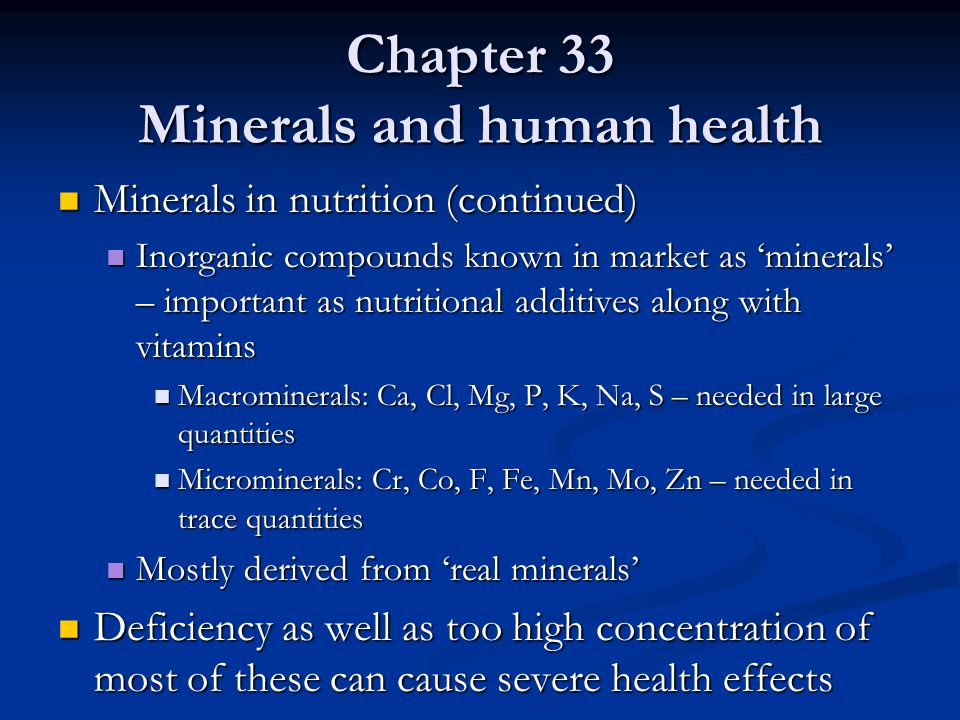 Chapter 33
Minerals and human health

Minerals in nutrition (continued)

Inorganic compounds known in market as ‘minerals’ – important as nutritional additives along with vitamins

Macrominerals: Ca, Cl, Mg, P, K, Na, S – needed in large quantities

Microminerals: Cr, Co, F, Fe, Mn, Mo, Zn – needed in trace quantities

Mostly derived from ‘real minerals’

Deficiency as well as too high concentration of most of these can cause severe health effects